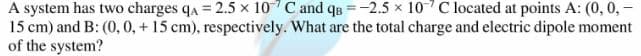 A system has two charges $q_A = 2.5 \times 10^{-7}$ C and $q_B = -2.5 \times 10^{-7}$ C located at points A: (0, 0, − 15 cm) and B: (0, 0, + 15 cm), respectively. What are the total charge and electric dipole moment of the system?